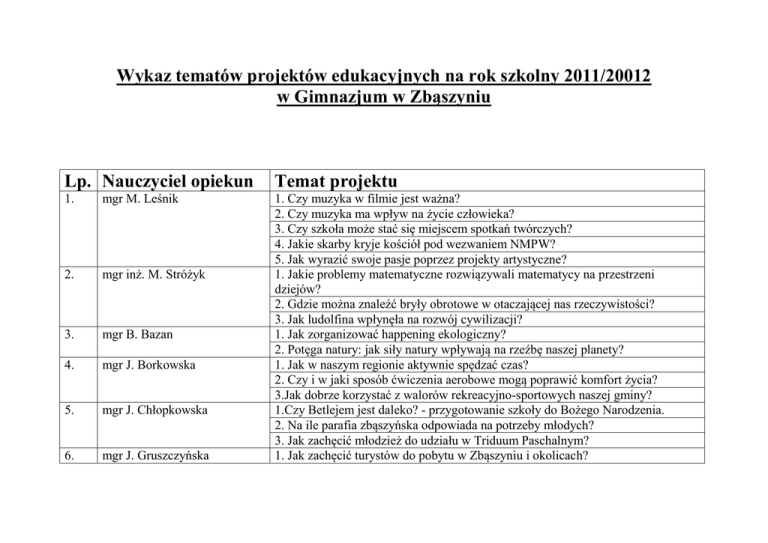 Wykaz tematów projektów edukacyjnych na rok szkolny 2011/20012
w Gimnazjum w Zbąszyniu

| Lp. | Nauczyciel opiekun | Temat projektu |
|---|---|---|
| 1. | mgr M. Leśnik | 1. Czy muzyka w filmie jest ważna? |
| | | 2. Czy muzyka ma wpływ na życie człowieka? |
| | | 3. Czy szkoła może stać się miejscem spotkań twórczych? |
| | | 4. Jakie skarby kryje kościół pod wezwaniem NMPW? |
| | | 5. Jak wyrazić swoje pasje poprzez projekty artystyczne? |
| 2. | mgr inż. M. Stróżyk | 1. Jakie problemy matematyczne rozwiązywali matematycy na przestrzeni dziejów? |
| | | 2. Gdzie można znaleźć bryły obrotowe w otaczającej nas rzeczywistości? |
| | | 3. Jak ludolfina wpłynęła na rozwój cywilizacji? |
| 3. | mgr B. Bazan | 1. Jak zorganizować happening ekologiczny? |
| | | 2. Potęga natury: jak siły natury wpływają na rzeźbę naszej planety? |
| 4. | mgr J. Borkowska | 1. Jak w naszym regionie aktywnie spędzać czas? |
| | | 2. Czy i w jaki sposób ćwiczenia aerobowe mogą poprawić komfort życia? |
| | | 3.Jak dobrze korzystać z walorów rekreacyjno-sportowych naszej gminy? |
| 5. | mgr J. Chłopkowska | 1.Czy Betlejem jest daleko? - przygotowanie szkoły do Bożego Narodzenia. |
| | | 2. Na ile parafia zbąszyńska odpowiada na potrzeby młodych? |
| | | 3. Jak zachęcić młodzież do udziału w Triduum Paschalnym? |
| 6. | mgr J. Gruszczyńska | 1. Jak zachęcić turystów do pobytu w Zbąszyniu i okolicach? |